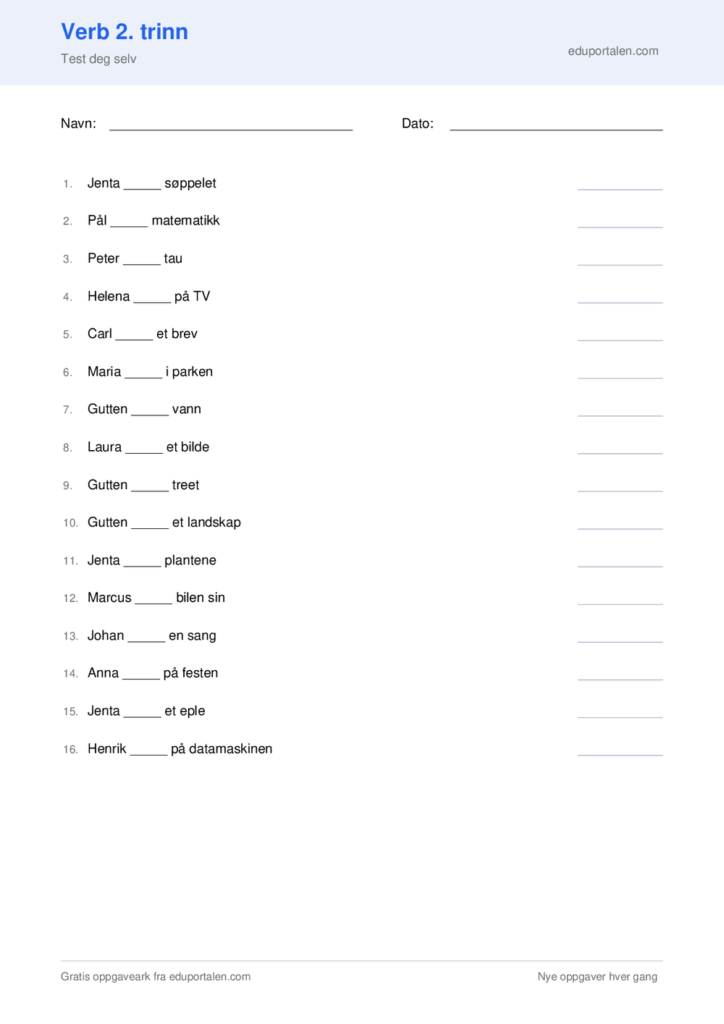 Verb 2. trinn
Test deg selv
eduportalen.com

Navn: ____ Dato: ____

1. Jenta ____ søppelet ____
2. Pål ____ matematikk ____
3. Peter ____ tau ____
4. Helena ____ på TV ____
5. Carl ____ et brev ____
6. Maria ____ i parken ____
7. Gutten ____ vann ____
8. Laura ____ et bilde ____
9. Gutten ____ treet ____
10. Gutten ____ et landskap ____
11. Jenta ____ plantene ____
12. Marcus ____ bilen sin ____
13. Johan ____ en sang ____
14. Anna ____ på festen ____
15. Jenta ____ et eple ____
16. Henrik ____ på datamaskinen ____

Gratis oppgaveark fra eduportalen.com
Nye oppgaver hver gang